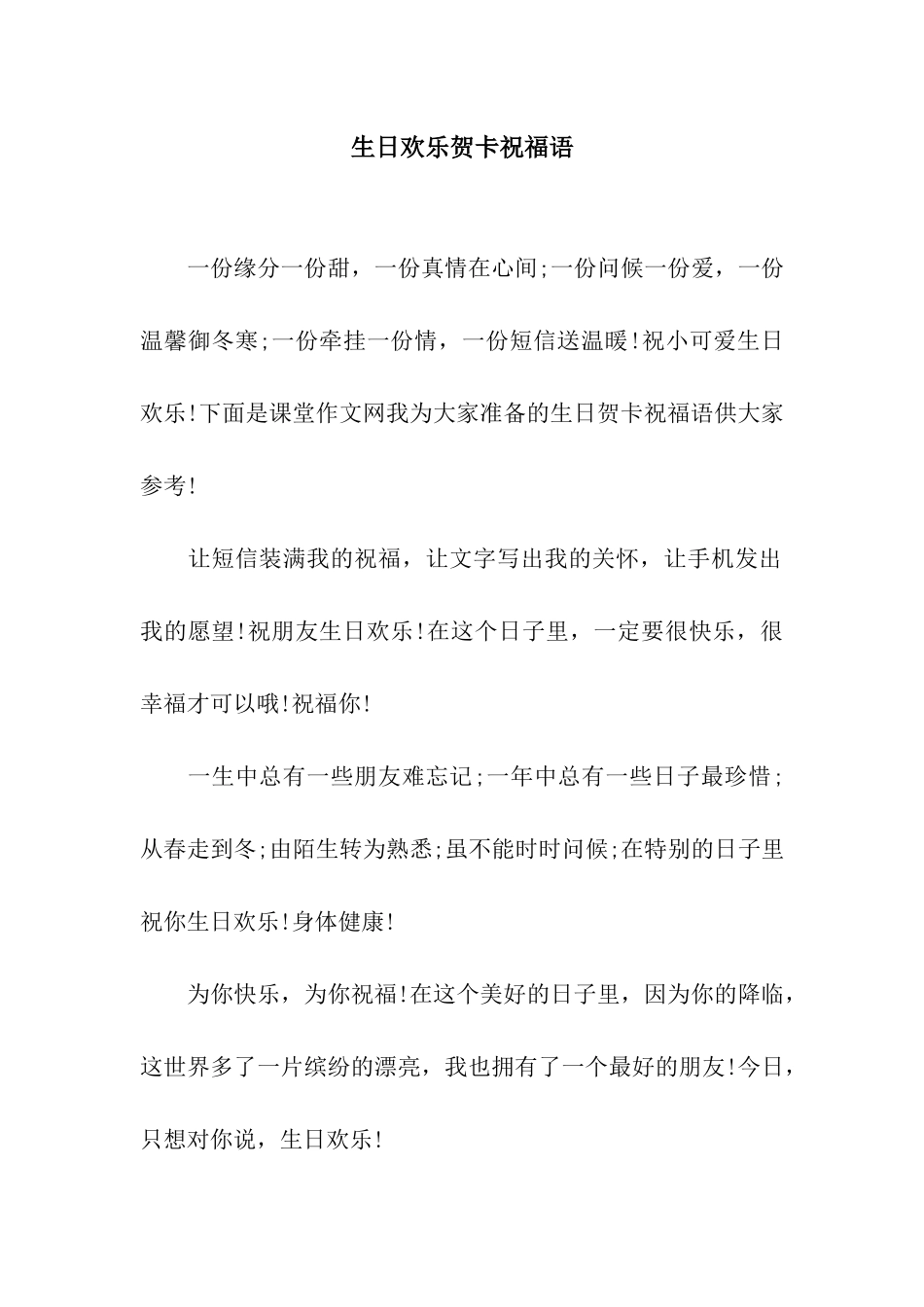 生日欢乐贺卡祝福语

一份缘分一份甜，一份真情在心间;一份问候一份爱，一份温馨御冬寒;一份牵挂一份情，一份短信送温暖!祝小可爱生日欢乐!下面是课堂作文网我为大家准备的生日贺卡祝福语供大家参考!

让短信装满我的祝福，让文字写出我的关怀，让手机发出我的愿望!祝朋友生日欢乐!在这个日子里，一定要很快乐，很幸福才可以哦!祝福你!

一生中总有一些朋友难忘记;一年中总有一些日子最珍惜;从春走到冬;由陌生转为熟悉;虽不能时时问候;在特别的日子里祝你生日欢乐!身体健康!

为你快乐，为你祝福!在这个美好的日子里，因为你的降临，这世界多了一片缤纷的漂亮，我也拥有了一个最好的朋友!今日，只想对你说，生日欢乐!